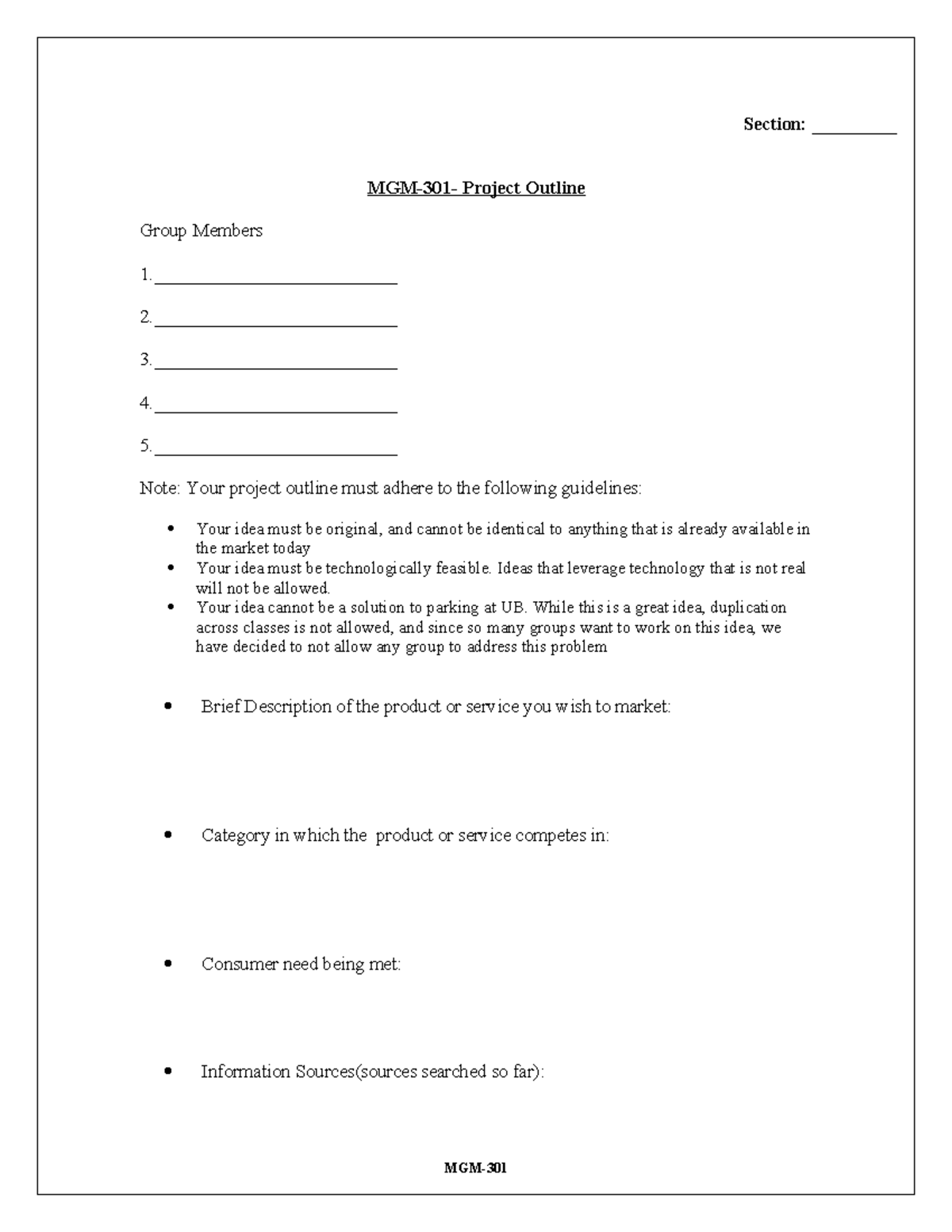 Section: ____

MGM-301- Project Outline

Group Members

1. ____

2. ____

3. ____

4. ____

5. ____

Note: Your project outline must adhere to the following guidelines:

• Your idea must be original, and cannot be identical to anything that is already available in the market today
• Your idea must be technologically feasible. Ideas that leverage technology that is not real will not be allowed.
• Your idea cannot be a solution to parking at UB. While this is a great idea, duplication across classes is not allowed, and since so many groups want to work on this idea, we have decided to not allow any group to address this problem

• Brief Description of the product or service you wish to market:

• Category in which the product or service competes in:

• Consumer need being met:

• Information Sources(sources searched so far):

MGM-301